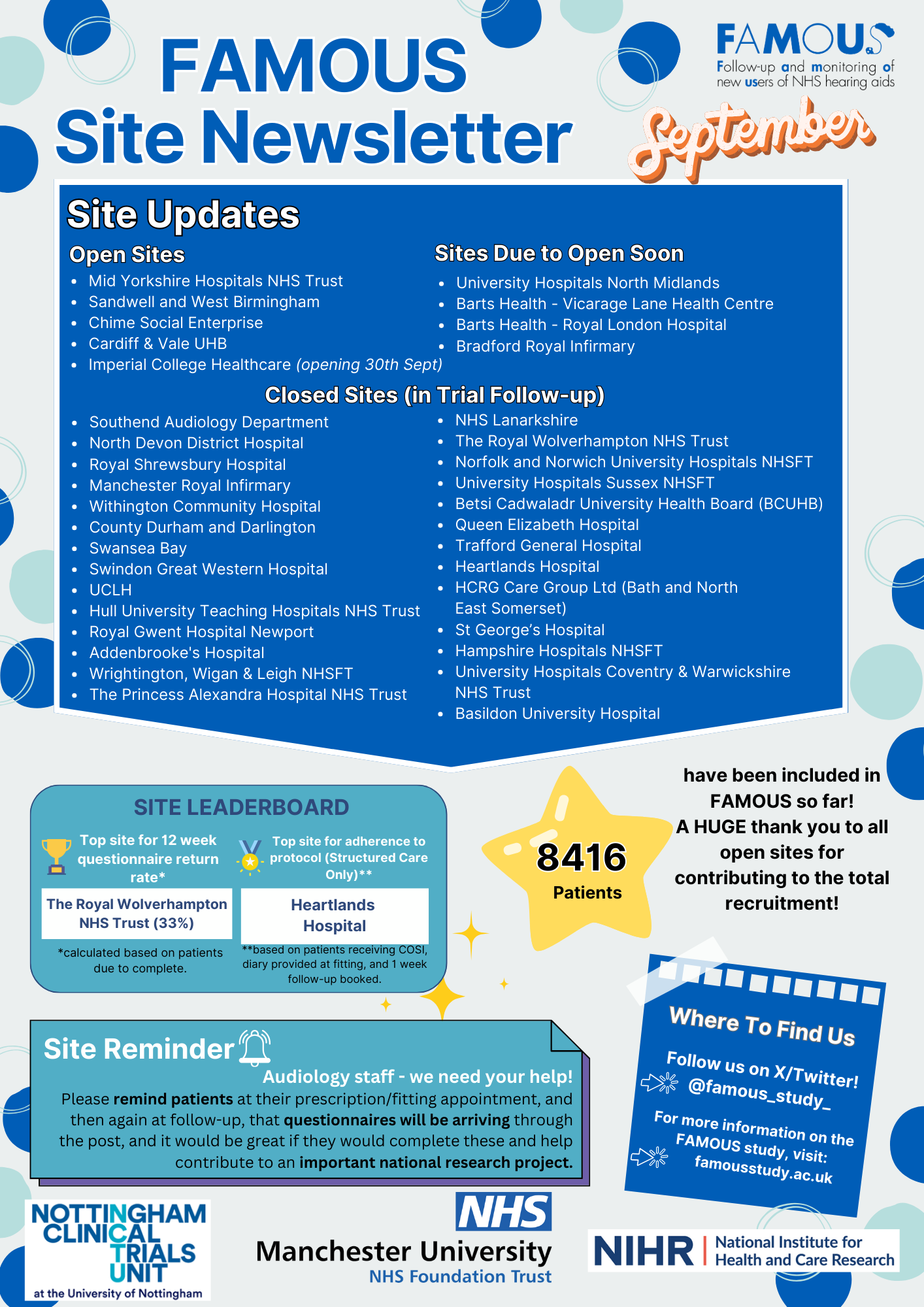 FAMOUS Site Newsletter

FAMOUS
Follow-up and monitoring of new users of NHS hearing aids

September

Site Updates

Open Sites
- Mid Yorkshire Hospitals NHS Trust
- Sandwell and West Birmingham
- Chime Social Enterprise
- Cardiff & Vale UHB
- Imperial College Healthcare (opening 30th Sept)

Sites Due to Open Soon
- University Hospitals North Midlands
- Barts Health - Vicarage Lane Health Centre
- Barts Health - Royal London Hospital
- Bradford Royal Infirmary

Closed Sites (in Trial Follow-up)
- Southend Audiology Department
- North Devon District Hospital
- Royal Shrewsbury Hospital
- Manchester Royal Infirmary
- Withington Community Hospital
- County Durham and Darlington
- Swansea Bay
- Swindon Great Western Hospital
- UCLH
- Hull University Teaching Hospitals NHS Trust
- Royal Gwent Hospital Newport
- Addenbrooke's Hospital
- Wrightington, Wigan & Leigh NHSFT
- The Princess Alexandra Hospital NHS Trust

- NHS Lanarkshire
- The Royal Wolverhampton NHS Trust
- Norfolk and Norwich University Hospitals NHSFT
- University Hospitals Sussex NHSFT
- Betsi Cadwaladr University Health Board (BCUHB)
- Queen Elizabeth Hospital
- Trafford General Hospital
- Heartlands Hospital
- HCRG Care Group Ltd (Bath and North East Somerset)
- St George's Hospital
- Hampshire Hospitals NHSFT
- University Hospitals Coventry & Warwickshire NHS Trust
- Basildon University Hospital

SITE LEADERBOARD

Top site for 12 week questionnaire return rate*
The Royal Wolverhampton NHS Trust (33%)
*calculated based on patients due to complete.

Top site for adherence to protocol (Structured Care Only)**
Heartlands Hospital
**based on patients receiving COSI, diary provided at fitting, and 1 week follow-up booked.

8416 Patients

have been included in FAMOUS so far!
A HUGE thank you to all open sites for contributing to the total recruitment!

Site Reminder
Audiology staff - we need your help!
Please remind patients at their prescription/fitting appointment, and then again at follow-up, that questionnaires will be arriving through the post, and it would be great if they would complete these and help contribute to an important national research project.

Where To Find Us
Follow us on X/Twitter!
@famous_study_
For more information on the FAMOUS study, visit:
famousstudy.ac.uk

NOTTINGHAM CLINICAL TRIALS UNIT
at the University of Nottingham

NHS
Manchester University
NHS Foundation Trust

NIHR | National Institute for Health and Care Research